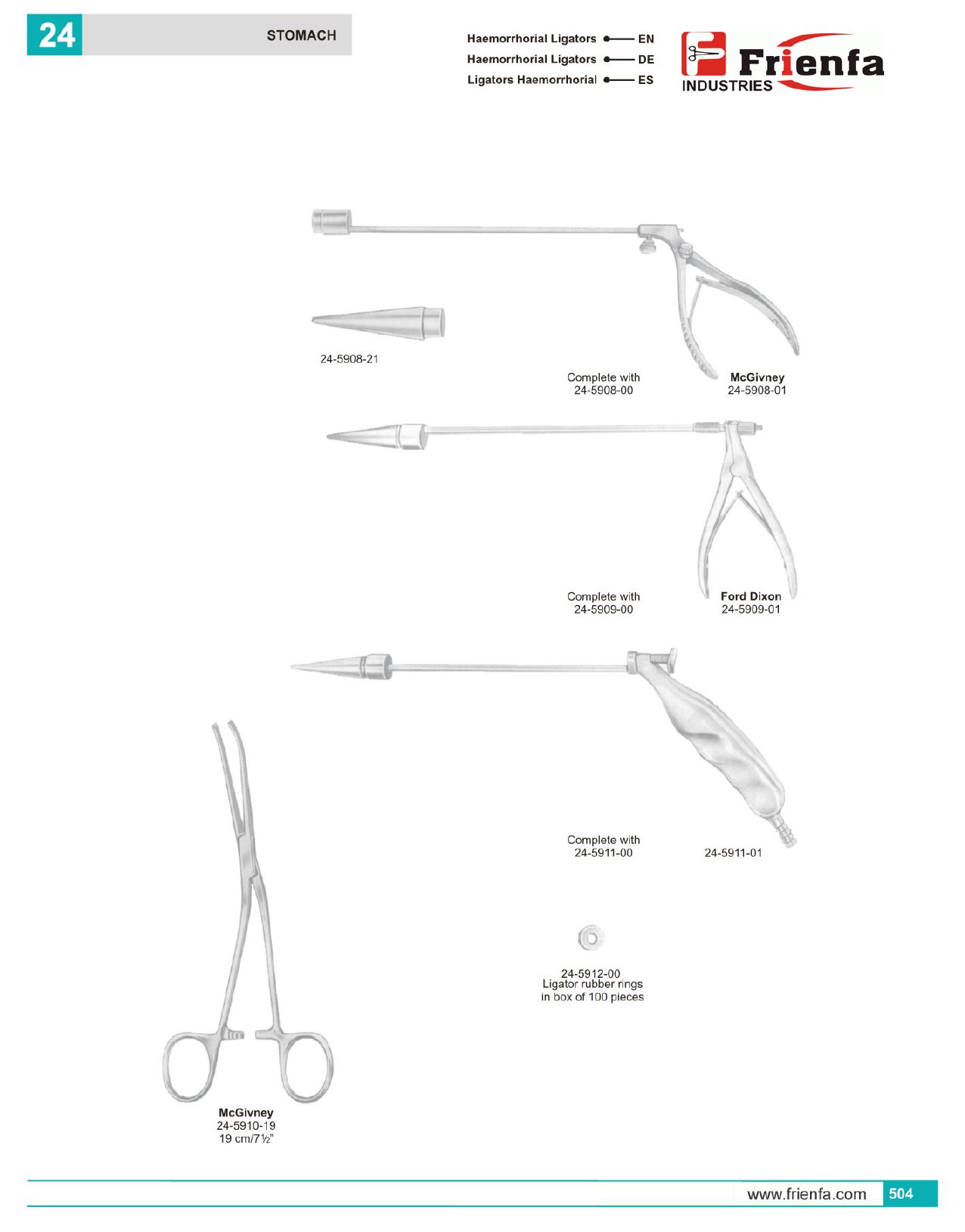 24 STOMACH

Haemorrhorial Ligators EN
Haemorrhorial Ligators DE
Ligators Haemorrhorial ES

Frienfa INDUSTRIES

24-5908-21

Complete with 24-5908-00

McGivney 24-5908-01

Complete with 24-5909-00

Ford Dixon 24-5909-01

Complete with 24-5911-00

24-5911-01

24-5912-00 Ligator rubber rings in box of 100 pieces

McGivney 24-5910-19 19 cm/7½"

www.frienfa.com 504